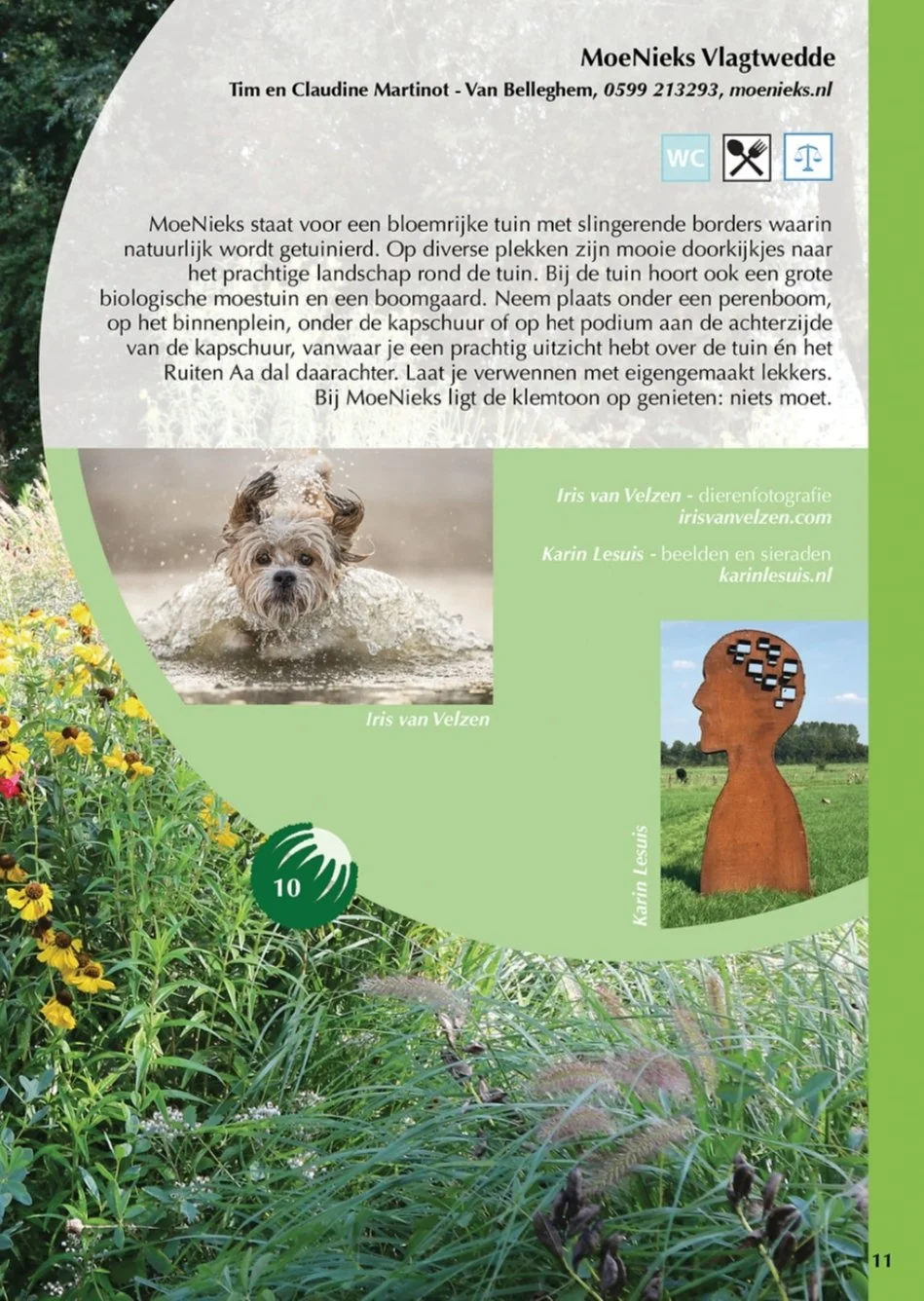 MoeNieks Vlagtwedde

Tim en Claudine Martinot - Van Belleghem, 0599 213293, moenieks.nl

WC

MoeNieks staat voor een bloemrijke tuin met slingerende borders waarin natuurlijk wordt getuinierd. Op diverse plekken zijn mooie doorkijkjes naar het prachtige landschap rond de tuin. Bij de tuin hoort ook een grote biologische moestuin en een boomgaard. Neem plaats onder een perenboom, op het binnenplein, onder de kapschuur of op het podium aan de achterzijde van de kapschuur, vanwaar je een prachtig uitzicht hebt over de tuin én het Ruiten Aa dal daarachter. Laat je verwennen met eigengemaakt lekkers. Bij MoeNieks ligt de klemtoon op genieten: niets moet.

Iris van Velzen - dierenfotografie
irisvanvelzen.com

Karin Lesuis - beelden en sieraden
karinlesuis.nl

Iris van Velzen

Karin Lesuis

10

11